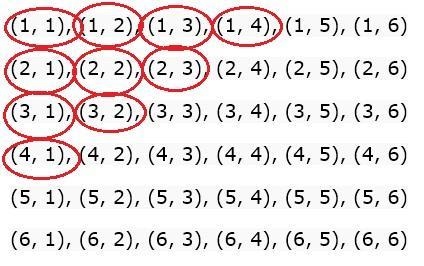 (1, 1), (1, 2), (1, 3), (1, 4), (1, 5), (1, 6)

(2, 1), (2, 2), (2, 3), (2, 4), (2, 5), (2, 6)

(3, 1), (3, 2), (3, 3), (3, 4), (3, 5), (3, 6)

(4, 1), (4, 2), (4, 3), (4, 4), (4, 5), (4, 6)

(5, 1), (5, 2), (5, 3), (5, 4), (5, 5), (5, 6)

(6, 1), (6, 2), (6, 3), (6, 4), (6, 5), (6, 6)